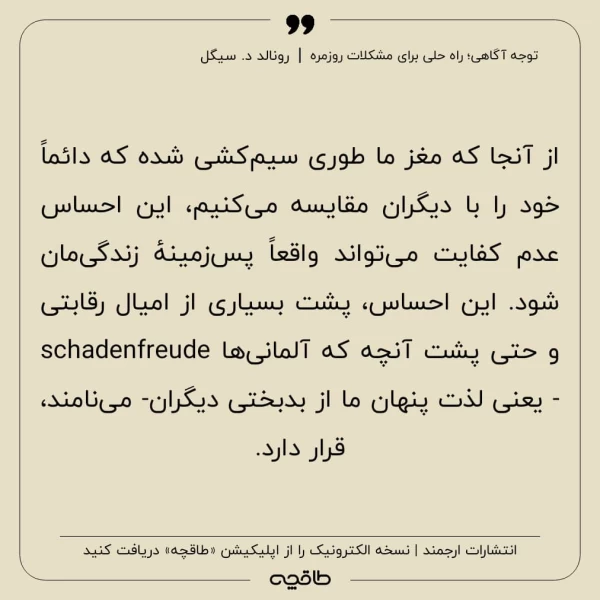 توجه آگاهی؛ راه حلی برای مشکلات روزمره | رونالد د. سیگل

از آنجا که مغز ما طوری سیم‌کشی شده که دائماً خود را با دیگران مقایسه می‌کنیم، این احساس عدم کفایت می‌تواند واقعاً پس‌زمینهٔ زندگی‌مان شود. این احساس، پشت بسیاری از امیال رقابتی و حتی پشت آنچه که آلمانی‌ها schadenfreude - یعنی لذت پنهان ما از بدبختی دیگران- می‌نامند، قرار دارد.

انتشارات ارجمند | نسخه الکترونیک را از اپلیکیشن «طاقچه» دریافت کنید

طاقچه